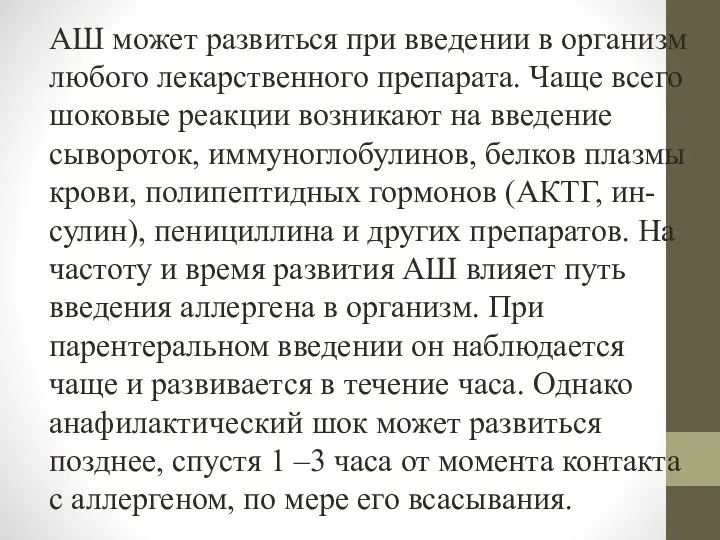 АШ может развиться при введении в организм любого лекарственного препарата. Чаще всего шоковые реакции возникают на введение сывороток, иммуноглобулинов, белков плазмы крови, полипептидных гормонов (АКТГ, инсулин), пенициллина и других препаратов. На частоту и время развития АШ влияет путь введения аллергена в организм. При парентеральном введении он наблюдается чаще и развивается в течение часа. Однако анафилактический шок может развиться позднее, спустя 1 –3 часа от момента контакта с аллергеном, по мере его всасывания.